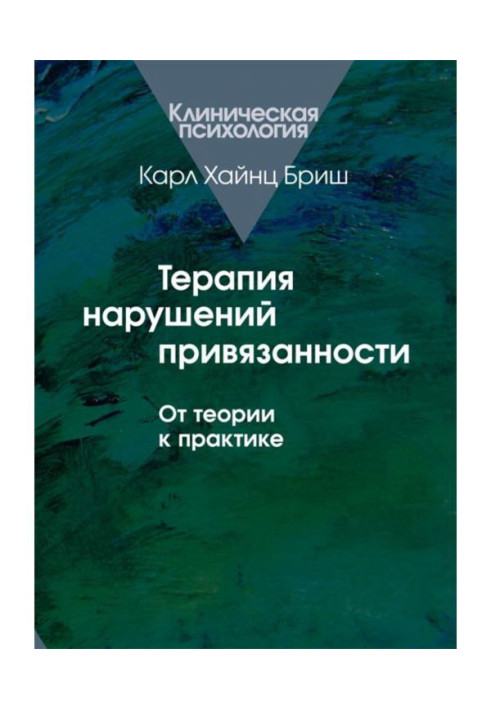 Клиническая психология

Карл Хайнц Бриш

Терапия нарушений привязанности

От теории к практике